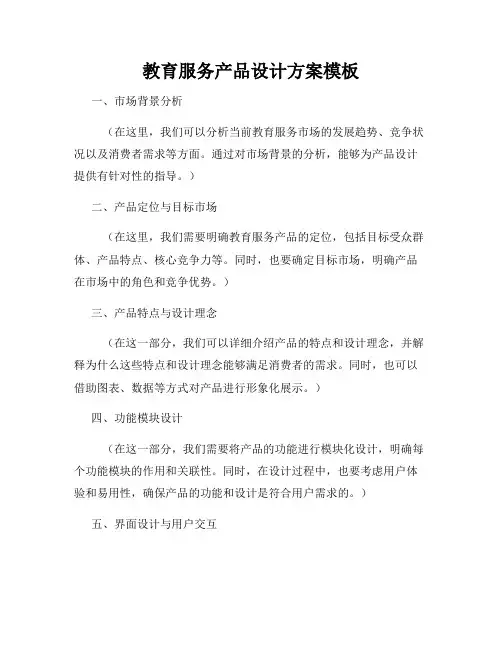 教育服务产品设计方案模板

一、市场背景分析

（在这里，我们可以分析当前教育服务市场的发展趋势、竞争状况以及消费者需求等方面。通过对市场背景的分析，能够为产品设计提供有针对性的指导。）

二、产品定位与目标市场

（在这里，我们需要明确教育服务产品的定位，包括目标受众群体、产品特点、核心竞争力等。同时，也要确定目标市场，明确产品在市场中的角色和竞争优势。）

三、产品特点与设计理念

（在这一部分，我们可以详细介绍产品的特点和设计理念，并解释为什么这些特点和设计理念能够满足消费者的需求。同时，也可以借助图表、数据等方式对产品进行形象化展示。）

四、功能模块设计

（在这一部分，我们需要将产品的功能进行模块化设计，明确每个功能模块的作用和关联性。同时，在设计过程中，也要考虑用户体验和易用性，确保产品的功能和设计是符合用户需求的。）

五、界面设计与用户交互